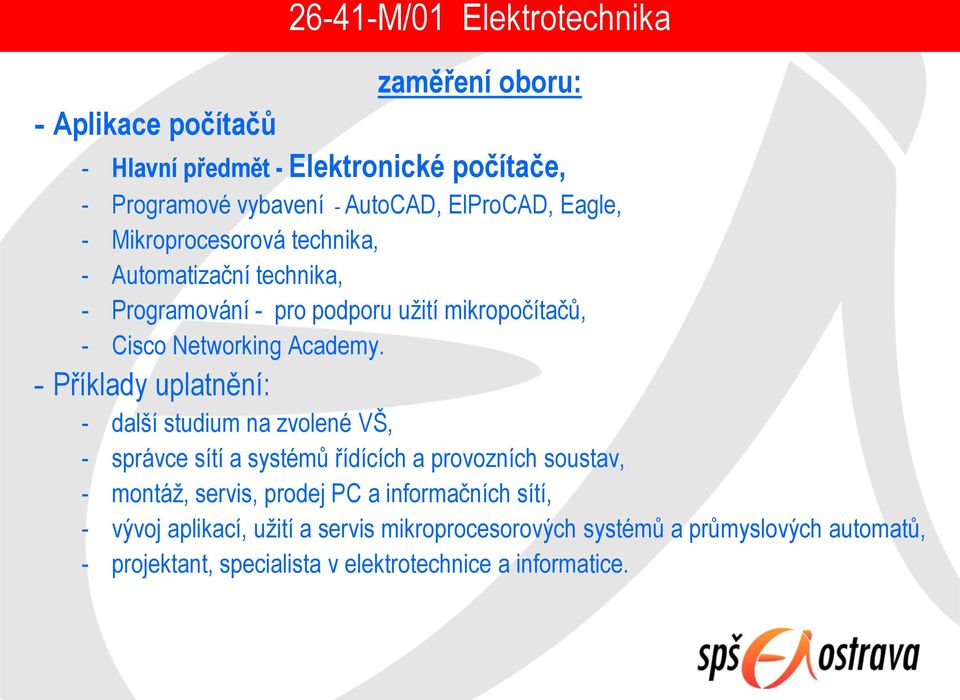 26-41-M/01 Elektrotechnika

zaměření oboru:

- Aplikace počítačů
- Hlavní předmět - Elektronické počítače,
- Programové vybavení - AutoCAD, ElProCAD, Eagle,
- Mikroprocesorová technika,
- Automatizační technika,
- Programování - pro podporu užití mikropočítačů,
- Cisco Networking Academy.

- Příklady uplatnění:
- další studium na zvolené VŠ,
- správce sítí a systémů řídících a provozních soustav,
- montáž, servis, prodej PC a informačních sítí,
- vývoj aplikací, užití a servis mikroprocesorových systémů a průmyslových automatů,
- projektant, specialista v elektrotechnice a informatice.

spš ostrava